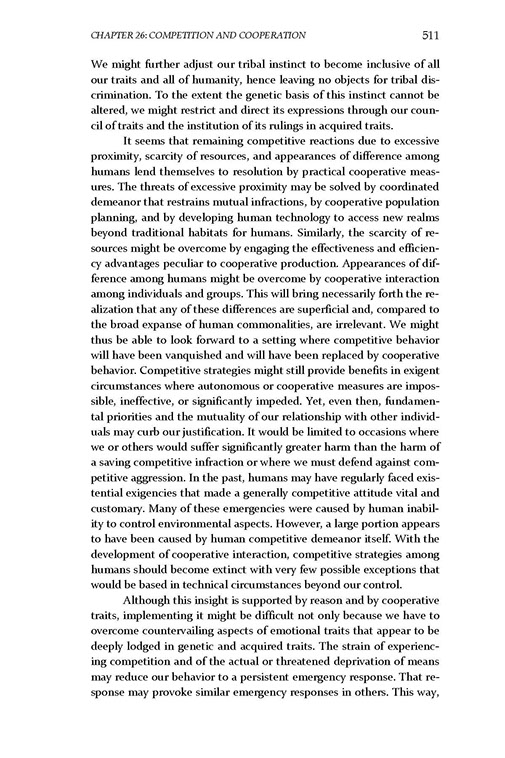 CHAPTER 26: COMPETITION AND COOPERATION 511

We might further adjust our tribal instinct to become inclusive of all our traits and all of humanity, hence leaving no objects for tribal discrimination. To the extent the genetic basis of this instinct cannot be altered, we might restrict and direct its expressions through our council of traits and the institution of its rulings in acquired traits.

It seems that remaining competitive reactions due to excessive proximity, scarcity of resources, and appearances of difference among humans lend themselves to resolution by practical cooperative measures. The threats of excessive proximity may be solved by coordinated demeanor that restrains mutual infractions, by cooperative population planning, and by developing human technology to access new realms beyond traditional habitats for humans. Similarly, the scarcity of resources might be overcome by engaging the effectiveness and efficiency advantages peculiar to cooperative production. Appearances of difference among humans might be overcome by cooperative interaction among individuals and groups. This will bring necessarily forth the realization that any of these differences are superficial and, compared to the broad expanse of human commonalities, are irrelevant. We might thus be able to look forward to a setting where competitive behavior will have been vanquished and will have been replaced by cooperative behavior. Competitive strategies might still provide benefits in exigent circumstances where autonomous or cooperative measures are impossible, ineffective, or significantly impeded. Yet, even then, fundamental priorities and the mutuality of our relationship with other individuals may curb our justification. It would be limited to occasions where we or others would suffer significantly greater harm than the harm of a saving competitive infraction or where we must defend against competitive aggression. In the past, humans may have regularly faced existential exigencies that made a generally competitive attitude vital and customary. Many of these emergencies were caused by human inability to control environmental aspects. However, a large portion appears to have been caused by human competitive demeanor itself. With the development of cooperative interaction, competitive strategies among humans should become extinct with very few possible exceptions that would be based in technical circumstances beyond our control.

Although this insight is supported by reason and by cooperative traits, implementing it might be difficult not only because we have to overcome countervailing aspects of emotional traits that appear to be deeply lodged in genetic and acquired traits. The strain of experiencing competition and of the actual or threatened deprivation of means may reduce our behavior to a persistent emergency response. That response may provoke similar emergency responses in others. This way,